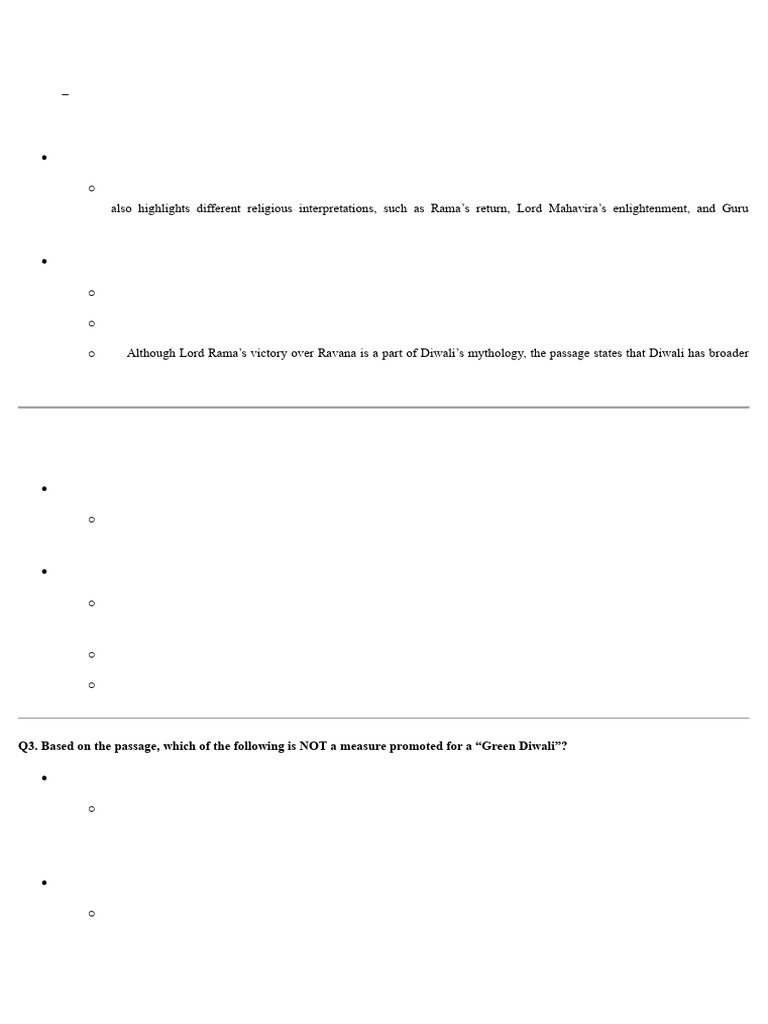 –

also highlights different religious interpretations, such as Rama's return, Lord Mahavira's enlightenment, and Guru

Although Lord Rama's victory over Ravana is a part of Diwali's mythology, the passage states that Diwali has broader

Q3. Based on the passage, which of the following is NOT a measure promoted for a "Green Diwali"?